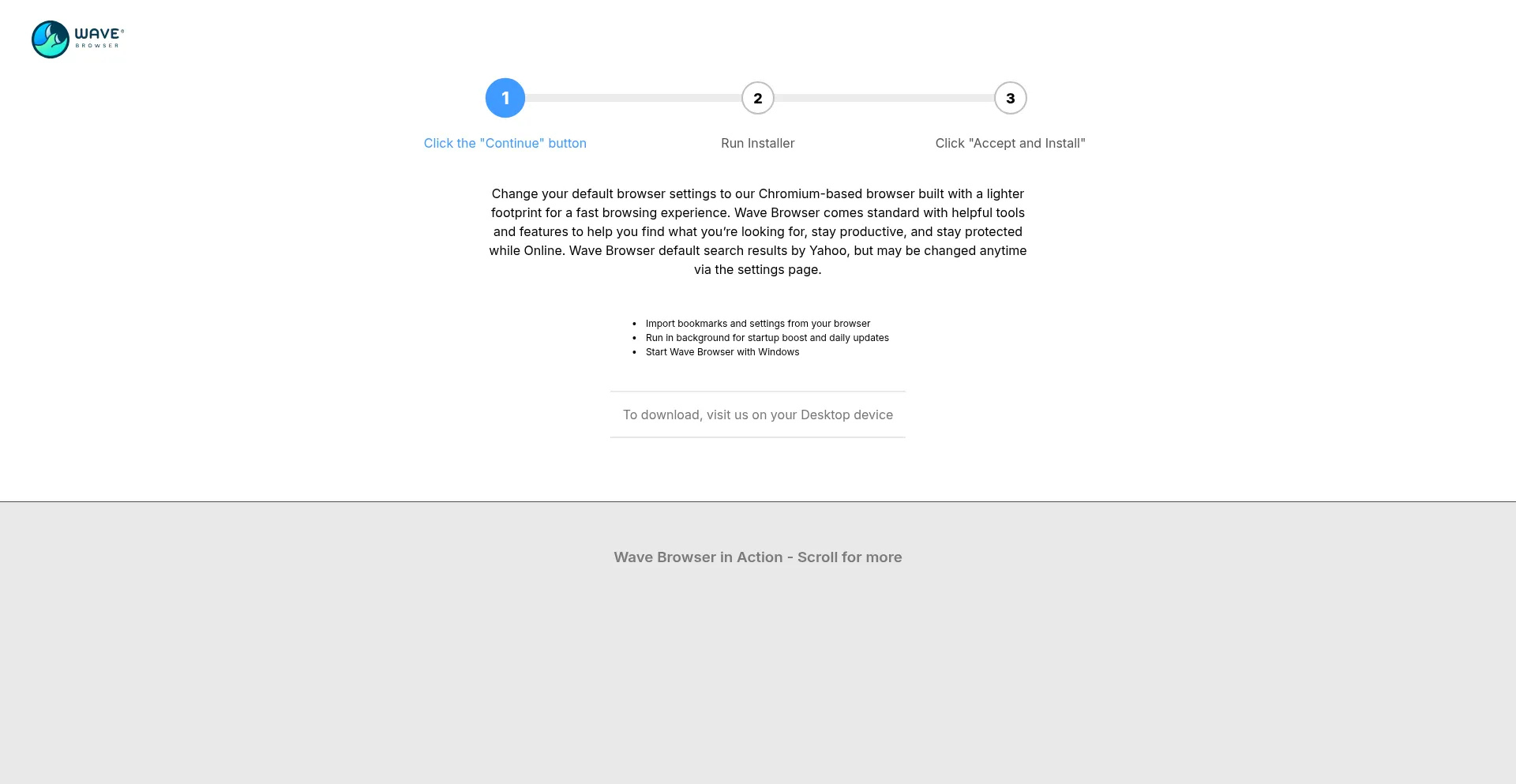 WAVE®
BROWSER

1
Click the "Continue" button

2
Run Installer

3
Click "Accept and Install"

Change your default browser settings to our Chromium-based browser built with a lighter footprint for a fast browsing experience. Wave Browser comes standard with helpful tools and features to help you find what you're looking for, stay productive, and stay protected while Online. Wave Browser default search results by Yahoo, but may be changed anytime via the settings page.

- Import bookmarks and settings from your browser
- Run in background for startup boost and daily updates
- Start Wave Browser with Windows

To download, visit us on your Desktop device

Wave Browser in Action - Scroll for more